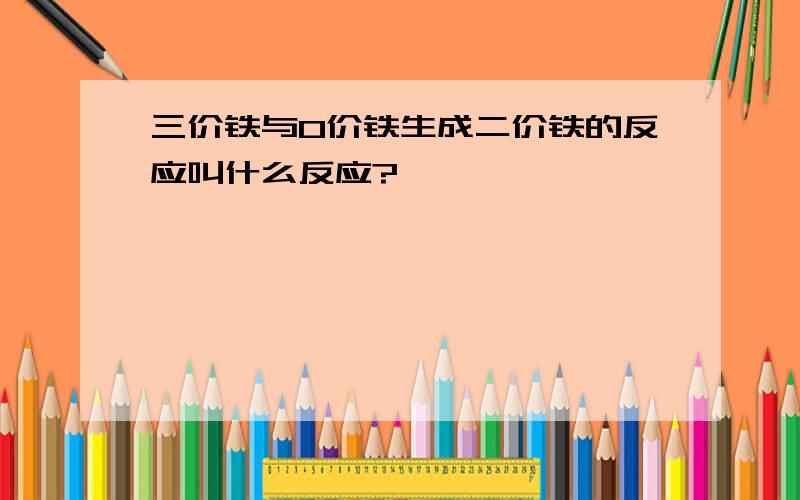 三价铁与0价铁生成二价铁的反应叫什么反应?